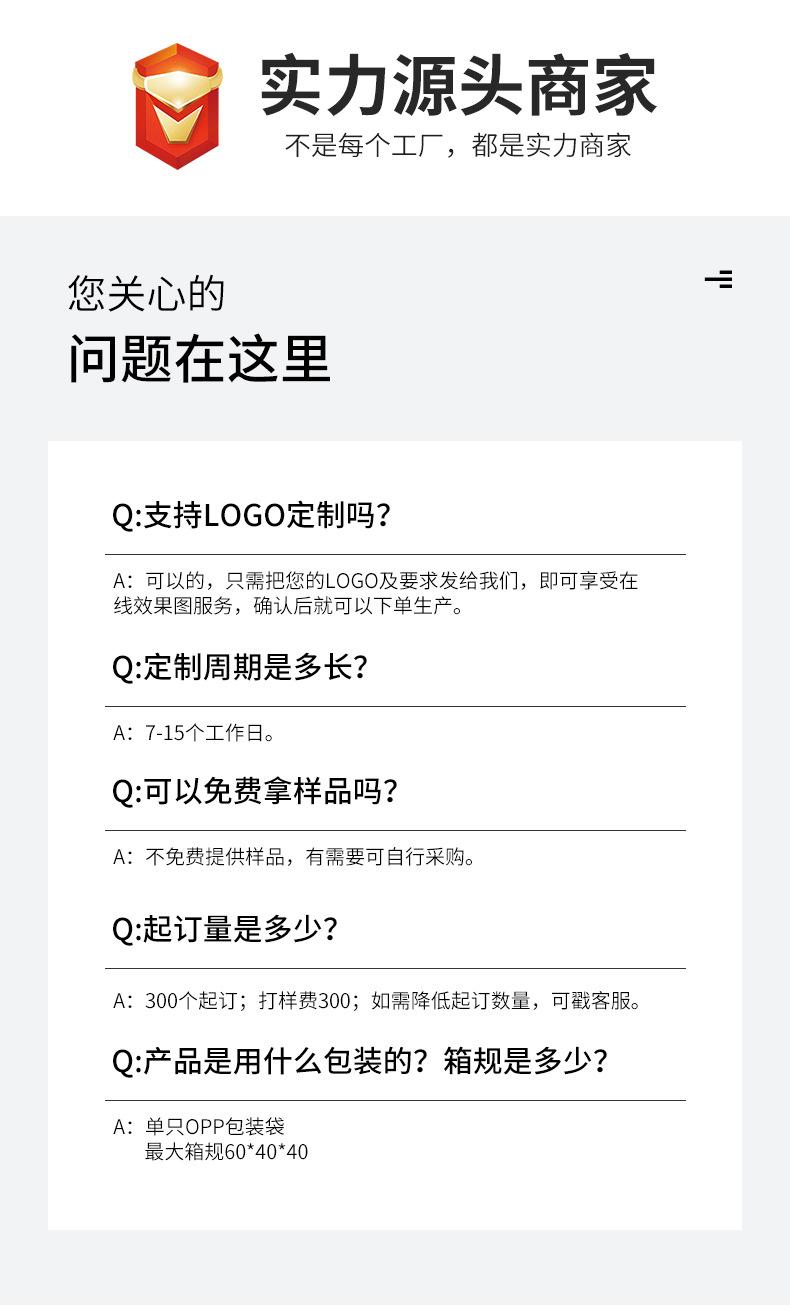 实力源头商家
不是每个工厂，都是实力商家

您关心的
问题在这里

Q:支持LOGO定制吗？

A：可以的，只需把您的LOGO及要求发给我们，即可享受在线效果图服务，确认后就可以下单生产。

Q:定制周期是多长？

A：7-15个工作日。

Q:可以免费拿样品吗？

A：不免费提供样品，有需要可自行采购。

Q:起订量是多少？

A：300个起订；打样费300；如需降低起订数量，可戳客服。

Q:产品是用什么包装的？箱规是多少？

A：单只OPP包装袋
最大箱规60*40*40